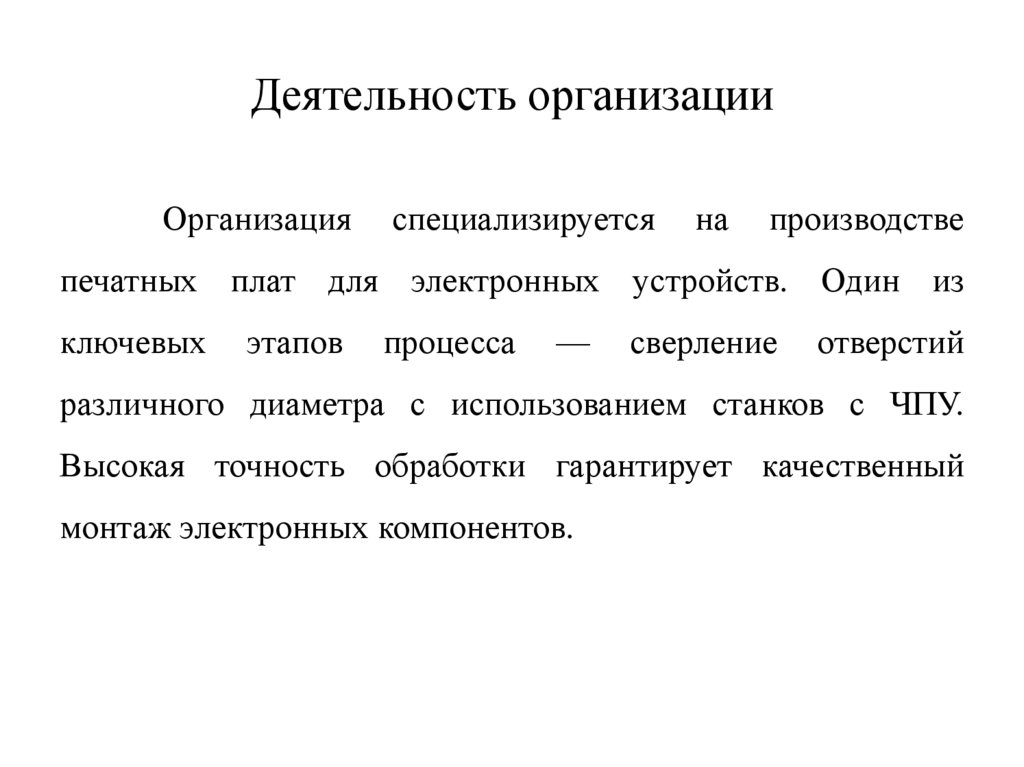 Деятельность организации

Организация специализируется на производстве печатных плат для электронных устройств. Один из ключевых этапов процесса — сверление отверстий различного диаметра с использованием станков с ЧПУ. Высокая точность обработки гарантирует качественный монтаж электронных компонентов.